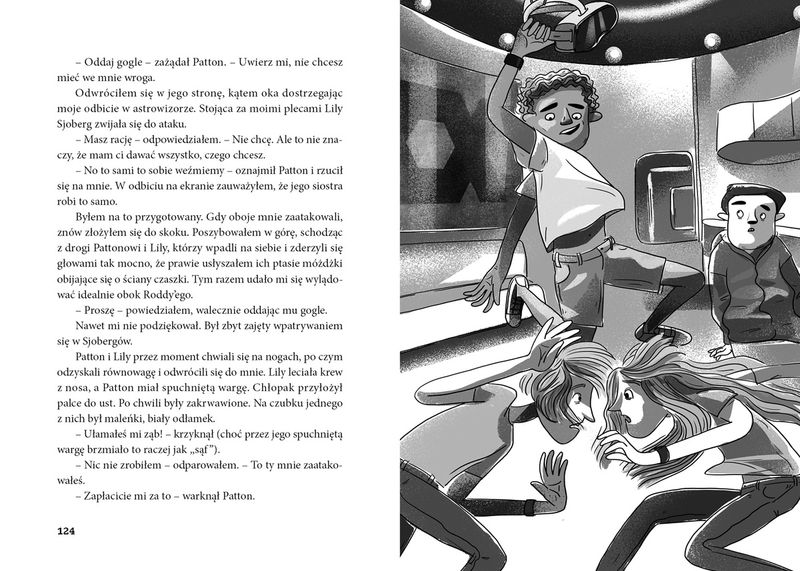 – Oddaj gogle – zażądał Patton. – Uwierz mi, nie chcesz mieć we mnie wroga.

Odwróciłem się w jego stronę, kątem oka dostrzegając moje odbicie w astrowizorze. Stojąca za moimi plecami Lily Sjoberg zwijała się do ataku.

– Masz rację – odpowiedziałem. – Nie chcę. Ale to nie znaczy, że mam ci dawać wszystko, czego chcesz.

– No to sami to sobie weźmiemy – oznajmił Patton i rzucił się na mnie. W odbiciu na ekranie zauważyłem, że jego siostra robi to samo.

Byłem na to przygotowany. Gdy oboje mnie zaatakowali, znów złożyłem się do skoku. Poszybowałem w górę, schodząc z drogi Pattonowi i Lily, którzy wpadli na siebie i zderzyli się głowami tak mocno, że prawie usłyszałem ich ptasie móżdżki obijające się o ściany czaszki. Tym razem udało mi się wylądować idealnie obok Roddy'ego.

– Proszę – powiedziałem, walecznie oddając mu gogle.

Nawet mi nie podziękował. Był zbyt zajęty wpatrywaniem się w Sjobergów.

Patton i Lily przez moment chwiali się na nogach, po czym odzyskali równowagę i odwrócili się do mnie. Lily leciała krew z nosa, a Patton miał spuchniętą wargę. Chłopak przyłożył palce do ust. Po chwili były zakrwawione. Na czubku jednego z nich był maleńki, biały odłamek.

– Ułamałeś mi ząb! – krzyknął (choć przez jego spuchniętą wargę brzmiało to raczej jak „sąf").

– Nic nie zrobiłem – odparowałem. – To ty mnie zaatakowałeś.

– Zapłacicie mi za to – warknął Patton.

124